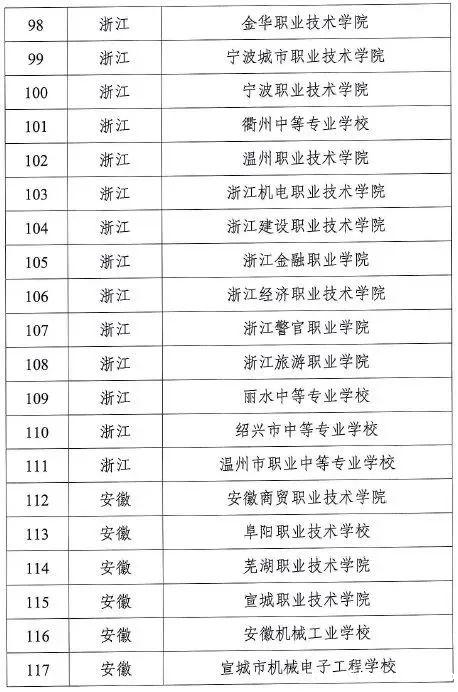 | 98 | 浙江 | 金华职业技术学院 |
|---|---|---|
| 99 | 浙江 | 宁波城市职业技术学院 |
| 100 | 浙江 | 宁波职业技术学院 |
| 101 | 浙江 | 衢州中等专业学校 |
| 102 | 浙江 | 温州职业技术学院 |
| 103 | 浙江 | 浙江机电职业技术学院 |
| 104 | 浙江 | 浙江建设职业技术学院 |
| 105 | 浙江 | 浙江金融职业学院 |
| 106 | 浙江 | 浙江经济职业技术学院 |
| 107 | 浙江 | 浙江警官职业学院 |
| 108 | 浙江 | 浙江旅游职业学院 |
| 109 | 浙江 | 丽水中等专业学校 |
| 110 | 浙江 | 绍兴市中等专业学校 |
| 111 | 浙江 | 温州市职业中等专业学校 |
| 112 | 安徽 | 安徽商贸职业技术学院 |
| 113 | 安徽 | 阜阳职业技术学校 |
| 114 | 安徽 | 芜湖职业技术学院 |
| 115 | 安徽 | 宣城职业技术学院 |
| 116 | 安徽 | 安徽机械工业学校 |
| 117 | 安徽 | 宣城市机械电子工程学校 |